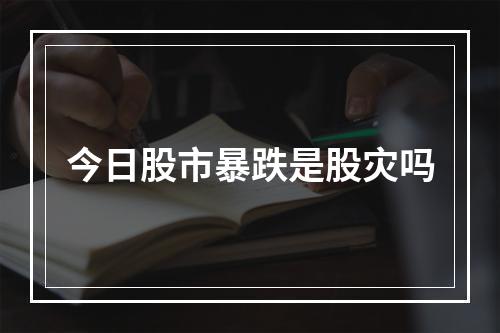 今日股市暴跌是股灾吗